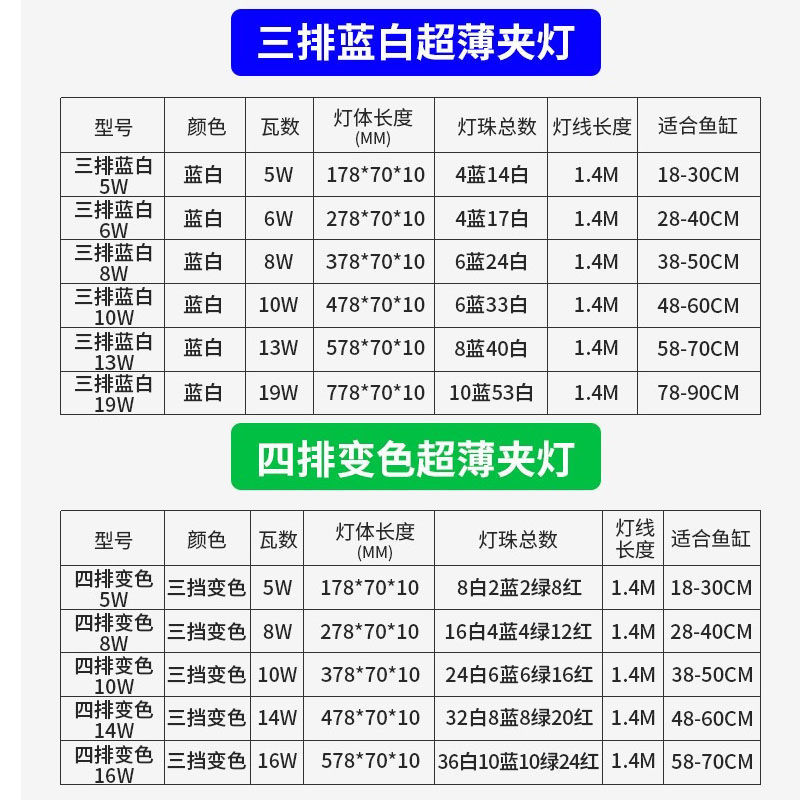 三排蓝白超薄夹灯

| 型号 | 颜色 | 瓦数 | 灯体长度(MM) | 灯珠总数 | 灯线长度 | 适合鱼缸 |
|---|---|---|---|---|---|---|
| 三排蓝白5W | 蓝白 | 5W | 178*70*10 | 4蓝14白 | 1.4M | 18-30CM |
| 三排蓝白6W | 蓝白 | 6W | 278*70*10 | 4蓝17白 | 1.4M | 28-40CM |
| 三排蓝白8W | 蓝白 | 8W | 378*70*10 | 6蓝24白 | 1.4M | 38-50CM |
| 三排蓝白10W | 蓝白 | 10W | 478*70*10 | 6蓝33白 | 1.4M | 48-60CM |
| 三排蓝白13W | 蓝白 | 13W | 578*70*10 | 8蓝40白 | 1.4M | 58-70CM |
| 三排蓝白19W | 蓝白 | 19W | 778*70*10 | 10蓝53白 | 1.4M | 78-90CM |

四排变色超薄夹灯

| 型号 | 颜色 | 瓦数 | 灯体长度(MM) | 灯珠总数 | 灯线长度 | 适合鱼缸 |
|---|---|---|---|---|---|---|
| 四排变色5W | 三挡变色 | 5W | 178*70*10 | 8白2蓝2绿8红 | 1.4M | 18-30CM |
| 四排变色8W | 三挡变色 | 8W | 278*70*10 | 16白4蓝4绿12红 | 1.4M | 28-40CM |
| 四排变色10W | 三挡变色 | 10W | 378*70*10 | 24白6蓝6绿16红 | 1.4M | 38-50CM |
| 四排变色14W | 三挡变色 | 14W | 478*70*10 | 32白8蓝8绿20红 | 1.4M | 48-60CM |
| 四排变色16W | 三挡变色 | 16W | 578*70*10 | 36白10蓝10绿24红 | 1.4M | 58-70CM |